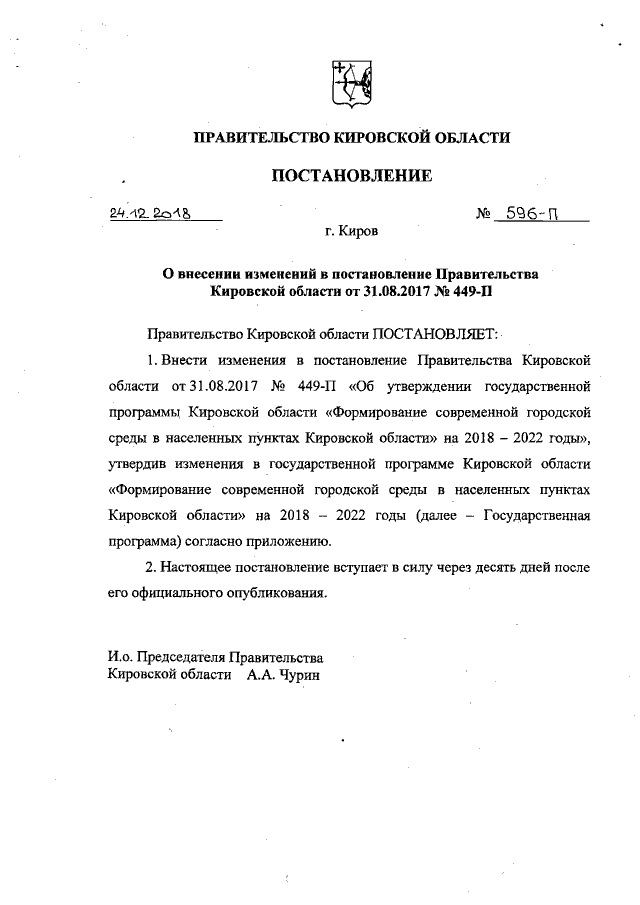 ПРАВИТЕЛЬСТВО КИРОВСКОЙ ОБЛАСТИ

ПОСТАНОВЛЕНИЕ

24.12.2018

№ 596-П

г. Киров

О внесении изменений в постановление Правительства Кировской области от 31.08.2017 № 449-П

Правительство Кировской области ПОСТАНОВЛЯЕТ:

1. Внести изменения в постановление Правительства Кировской области от 31.08.2017 № 449-П «Об утверждении государственной программы Кировской области «Формирование современной городской среды в населенных пунктах Кировской области» на 2018 – 2022 годы», утвердив изменения в государственной программе Кировской области «Формирование современной городской среды в населенных пунктах Кировской области» на 2018 – 2022 годы (далее – Государственная программа) согласно приложению.

2. Настоящее постановление вступает в силу через десять дней после его официального опубликования.

И.о. Председателя Правительства Кировской области А.А. Чурин